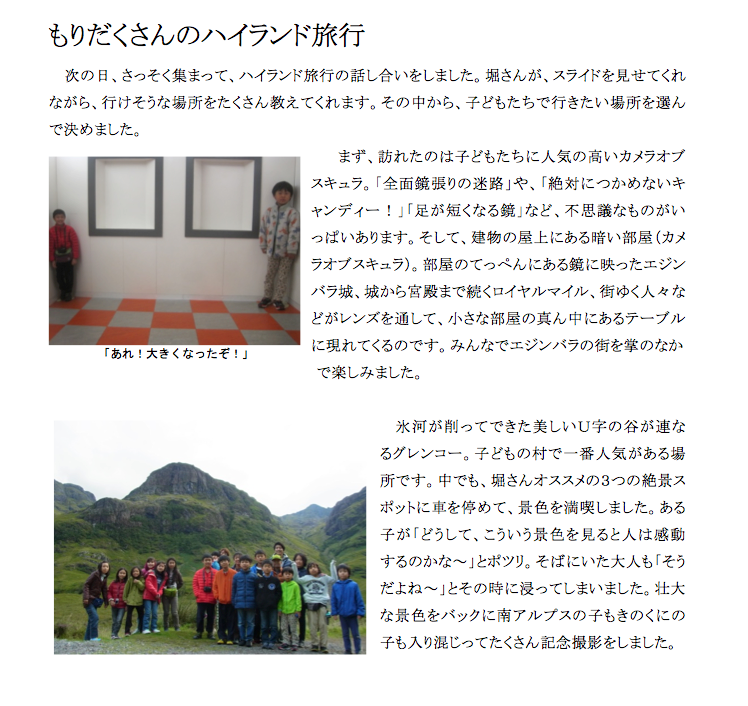 もりだくさんのハイランド旅行

次の日、さっそく集まって、ハイランド旅行の話し合いをしました。堀さんが、スライドを見せてくれながら、行けそうな場所をたくさん教えてくれます。その中から、子どもたちで行きたい場所を選んで決めました。

「あれ！大きくなったぞ！」

まず、訪れたのは子どもたちに人気の高いカメラオブスキュラ。「全面鏡張りの迷路」や、「絶対につかめないキャンディー！」「足が短くなる鏡」など、不思議なものがいっぱいあります。そして、建物の屋上にある暗い部屋（カメラオブスキュラ）。部屋のてっぺんにある鏡に映ったエジンバラ城、城から宮殿まで続くロイヤルマイル、街ゆく人々などがレンズを通して、小さな部屋の真ん中にあるテーブルに現れてくるのです。みんなでエジンバラの街を掌のなかで楽しみました。

氷河が削ってできた美しいU字の谷が連なるグレンコー。子どもの村で一番人気がある場所です。中でも、堀さんオススメの3つの絶景スポットに車を停めて、景色を満喫しました。ある子が「どうして、こういう景色を見ると人は感動するのかな～」とポツリ。そばにいた大人も「そうだよね～」とその時に浸ってしまいました。壮大な景色をバックに南アルプスの子もきのくにの子も入り混じってたくさん記念撮影をしました。